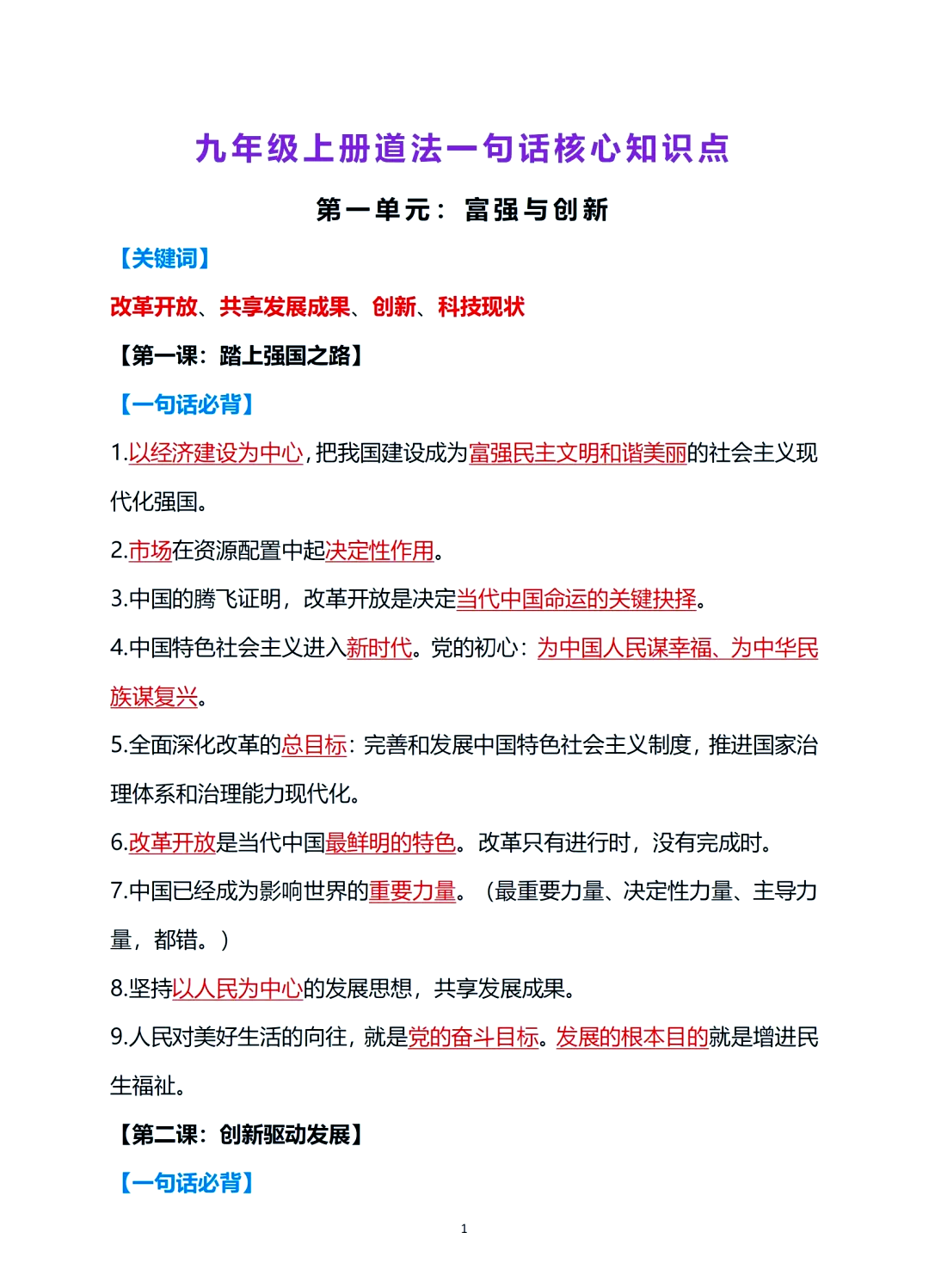 九年级上册道法一句话核心知识点

第一单元：富强与创新

【关键词】

改革开放、共享发展成果、创新、科技现状

【第一课：踏上强国之路】

【一句话必背】

1.以经济建设为中心，把我国建设成为富强民主文明和谐美丽的社会主义现代化强国。

2.市场在资源配置中起决定性作用。

3.中国的腾飞证明，改革开放是决定当代中国命运的关键抉择。

4.中国特色社会主义进入新时代。党的初心：为中国人民谋幸福、为中华民族谋复兴。

5.全面深化改革的总目标：完善和发展中国特色社会主义制度，推进国家治理体系和治理能力现代化。

6.改革开放是当代中国最鲜明的特色。改革只有进行时，没有完成时。

7.中国已经成为影响世界的重要力量。（最重要力量、决定性力量、主导力量，都错。）

8.坚持以人民为中心的发展思想，共享发展成果。

9.人民对美好生活的向往，就是党的奋斗目标。发展的根本目的就是增进民生福祉。

【第二课：创新驱动发展】

【一句话必背】

1